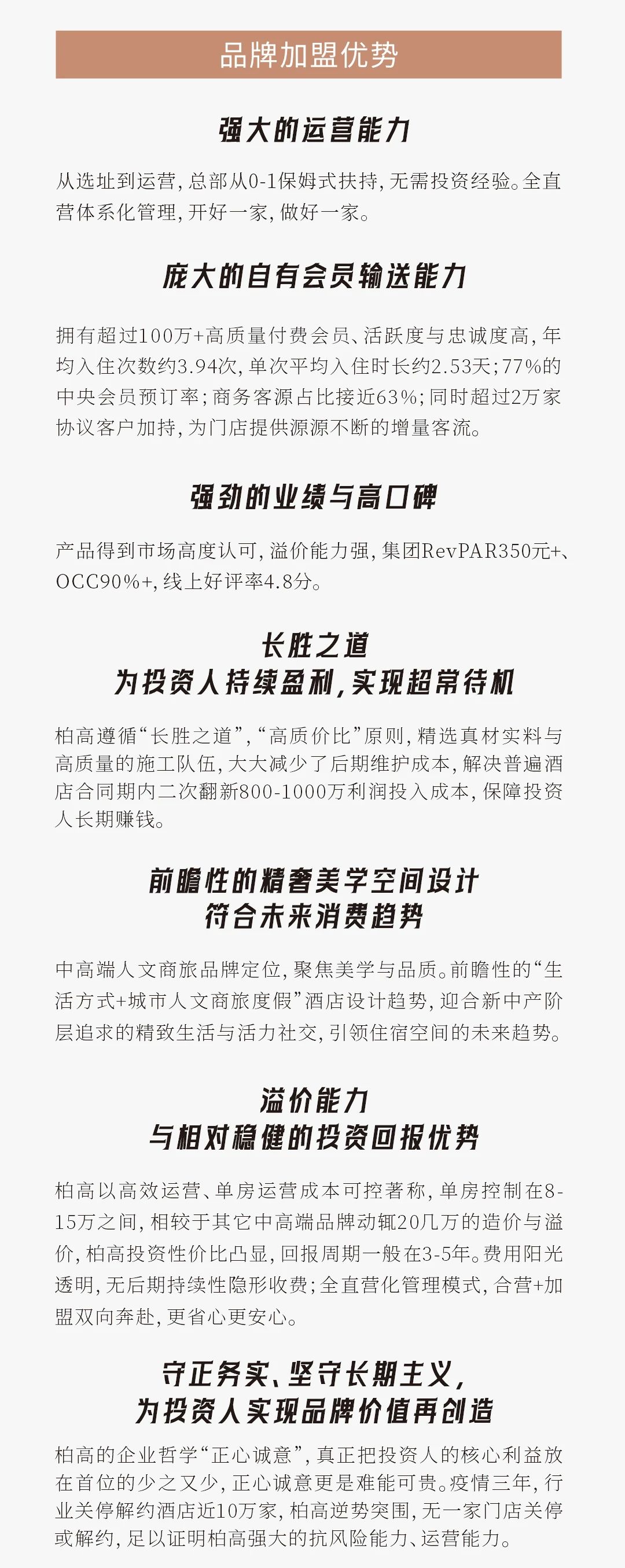 品牌加盟优势

强大的运营能力

从选址到运营，总部从0-1保姆式扶持，无需投资经验。全直营体系化管理，开好一家，做好一家。

庞大的自有会员输送能力

拥有超过100万+高质量付费会员、活跃度与忠诚度高，年均入住次数约3.94次，单次平均入住时长约2.53天；77%的中央会员预订率；商务客源占比接近63%；同时超过2万家协议客户加持，为门店提供源源不断的增量客流。

强劲的业绩与高口碑

产品得到市场高度认可，溢价能力强，集团RevPAR350元+、OCC90%+，线上好评率4.8分。

长胜之道
为投资人持续盈利，实现超常待机

柏高遵循“长胜之道”，“高质价比”原则，精选真材实料与高质量的施工队伍，大大减少了后期维护成本，解决普遍酒店合同期内二次翻新800-1000万利润投入成本，保障投资人长期赚钱。

前瞻性的精奢美学空间设计
符合未来消费趋势

中高端人文商旅品牌定位，聚焦美学与品质。前瞻性的“生活方式+城市人文商旅度假”酒店设计趋势，迎合新中产阶层追求的精致生活与活力社交，引领住宿空间的未来趋势。

溢价能力
与相对稳健的投资回报优势

柏高以高效运营、单房运营成本可控著称，单房控制在8-15万之间，相较于其它中高端品牌动辄20几万的造价与溢价，柏高投资性价比凸显，回报周期一般在3-5年。费用阳光透明，无后期持续性隐形收费；全直营化管理模式，合营+加盟双向奔赴，更省心更安心。

守正务实、坚守长期主义，
为投资人实现品牌价值再创造

柏高的企业哲学“正心诚意”，真正把投资人的核心利益放在首位的少之又少，正心诚意更是难能可贵。疫情三年，行业关停解约酒店近10万家，柏高逆势突围，无一家门店关停或解约，足以证明柏高强大的抗风险能力、运营能力。